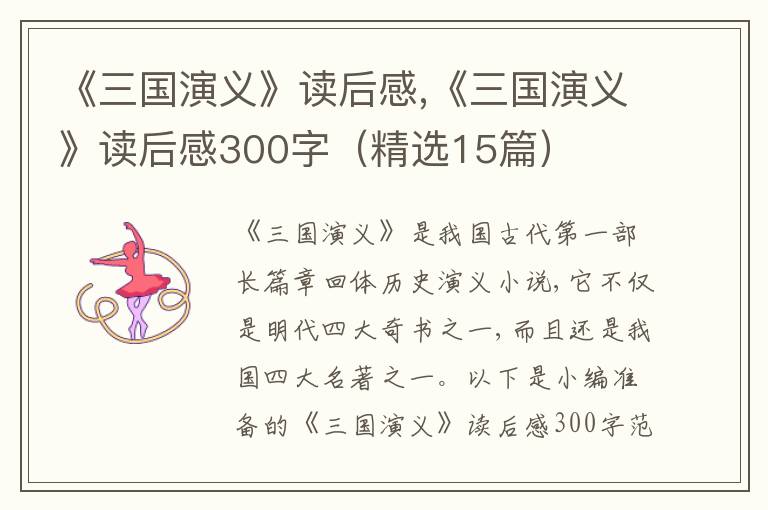 《三国演义》读后感,《三国演义》读后感300字（精选15篇）

《三国演义》是我国古代第一部长篇章回体历史演义小说,它不仅是明代四大奇书之一,而且还是我国四大名著之一。以下是小编准备的《三国演义》读后感300字范